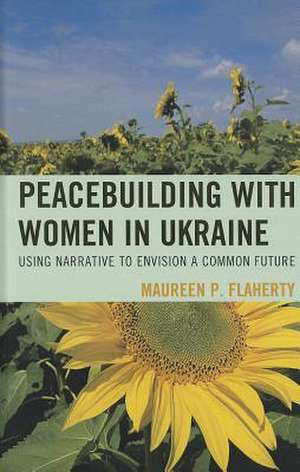 PEACEBUILDING WITH WOMEN IN UKRAINE

USING NARRATIVE TO ENVISION A COMMON FUTURE

MAUREEN P. FLAHERTY